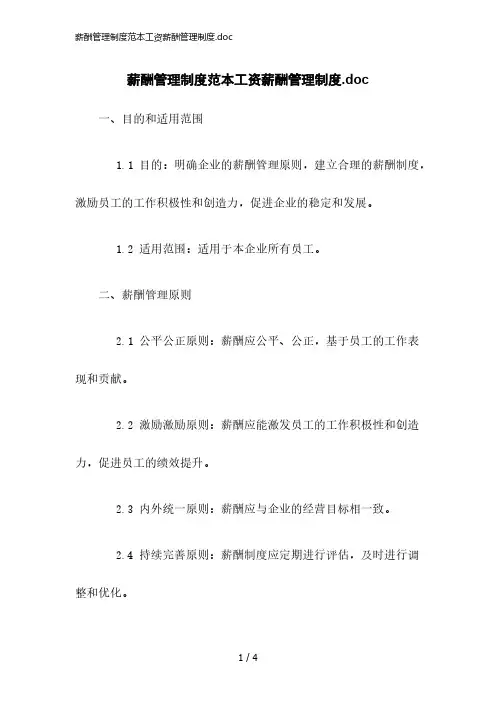 薪酬管理制度范本工资薪酬管理制度.doc

薪酬管理制度范本工资薪酬管理制度.doc

一、目的和适用范围

1.1 目的：明确企业的薪酬管理原则，建立合理的薪酬制度，激励员工的工作积极性和创造力，促进企业的稳定和发展。

1.2 适用范围：适用于本企业所有员工。

二、薪酬管理原则

2.1 公平公正原则：薪酬应公平、公正，基于员工的工作表现和贡献。

2.2 激励激励原则：薪酬应能激发员工的工作积极性和创造力，促进员工的绩效提升。

2.3 内外统一原则：薪酬应与企业的经营目标相一致。

2.4 持续完善原则：薪酬制度应定期进行评估，及时进行调整和优化。

1 / 4